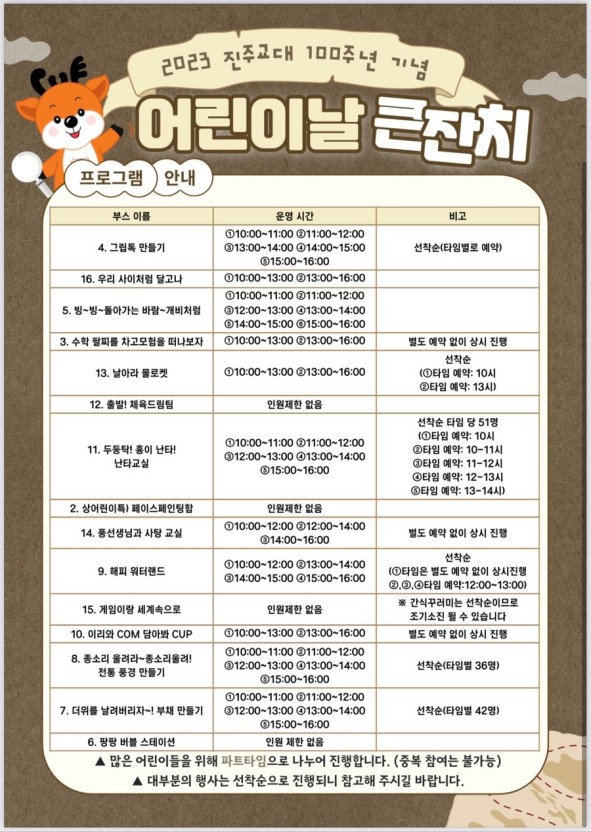 2023 진주교대 100주년 기념

어린이날 큰잔치

프로그램 안내

| 부스 이름 | 운영 시간 | 비고 |
|---|---|---|
| 4. 그립톡 만들기 | ①10:00~11:00 ②11:00~12:00 ③13:00~14:00 ④14:00~15:00 ⑤15:00~16:00 | 선착순(타임별로 예약) |
| 16. 우리 사이처럼 달고나 | ①10:00~13:00 ②13:00~16:00 | |
| 5. 빙~빙~돌아가는 바람~개비처럼 | ①10:00~11:00 ②11:00~12:00 ③12:00~13:00 ④13:00~14:00 ⑤14:00~15:00 ⑥15:00~16:00 | |
| 3. 수학 팔찌를 차고모험을 떠나보자 | ①10:00~13:00 ②13:00~16:00 | 별도 예약 없이 상시 진행 |
| 13. 날아라 물로켓 | ①10:00~13:00 ②13:00~16:00 | 선착순 (①타임 예약: 10시 ②타임 예약: 13시) |
| 12. 출발! 체육드림팀 | 인원제한 없음 | |
| 11. 두둥탁! 흥이 난타! 난타교실 | ①10:00~11:00 ②11:00~12:00 ③12:00~13:00 ④13:00~14:00 ⑤15:00~16:00 | 선착순 타임 당 51명 (①타임 예약: 10시 ②타임 예약: 10-11시 ③타임 예약: 11-12시 ④타임 예약: 12-13시 ⑤타임 예약: 13-14시) |
| 2. 상어린이특) 페이스페인팅함 | 인원제한 없음 | |
| 14. 풍선생님과 사탕 교실 | ①10:00~12:00 ②12:00~14:00 ③14:00~16:00 | 별도 예약 없이 상시 진행 |
| 9. 해피 워터랜드 | ①10:00~12:00 ②13:00~14:00 ③14:00~15:00 ④15:00~16:00 | 선착순 (①타임은 별도 예약 없이 상시진행 ②,③,④타임 예약:12:00~13:00) |
| 15. 게임이랑 세계속으로 | 인원제한 없음 | ※ 간식꾸러미는 선착순이므로 조기소진 될 수 있습니다 |
| 10. 이리와 COM 담아봐 CUP | ①10:00~13:00 ②13:00~16:00 | 별도 예약 없이 상시 진행 |
| 8. 종소리 울려라~종소리울려! 전통 풍경 만들기 | ①10:00~11:00 ②11:00~12:00 ③12:00~13:00 ④13:00~14:00 ⑤15:00~16:00 | 선착순(타임별 36명) |
| 7. 더위를 날려버리자~! 부채 만들기 | ①10:00~11:00 ②11:00~12:00 ③12:00~13:00 ④13:00~14:00 ⑤15:00~16:00 | 선착순(타임별 42명) |
| 6. 팡팡 버블 스테이션 | 인원 제한 없음 | |

▲ 많은 어린이들을 위해 파트타임으로 나누어 진행합니다. (중복 참여는 불가능)
▲ 대부분의 행사는 선착순으로 진행되니 참고해 주시길 바랍니다.